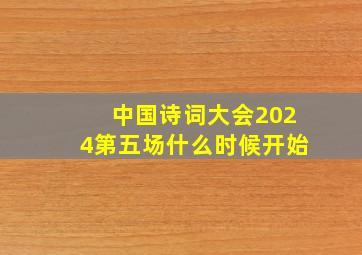 中国诗词大会2024第五场什么时候开始